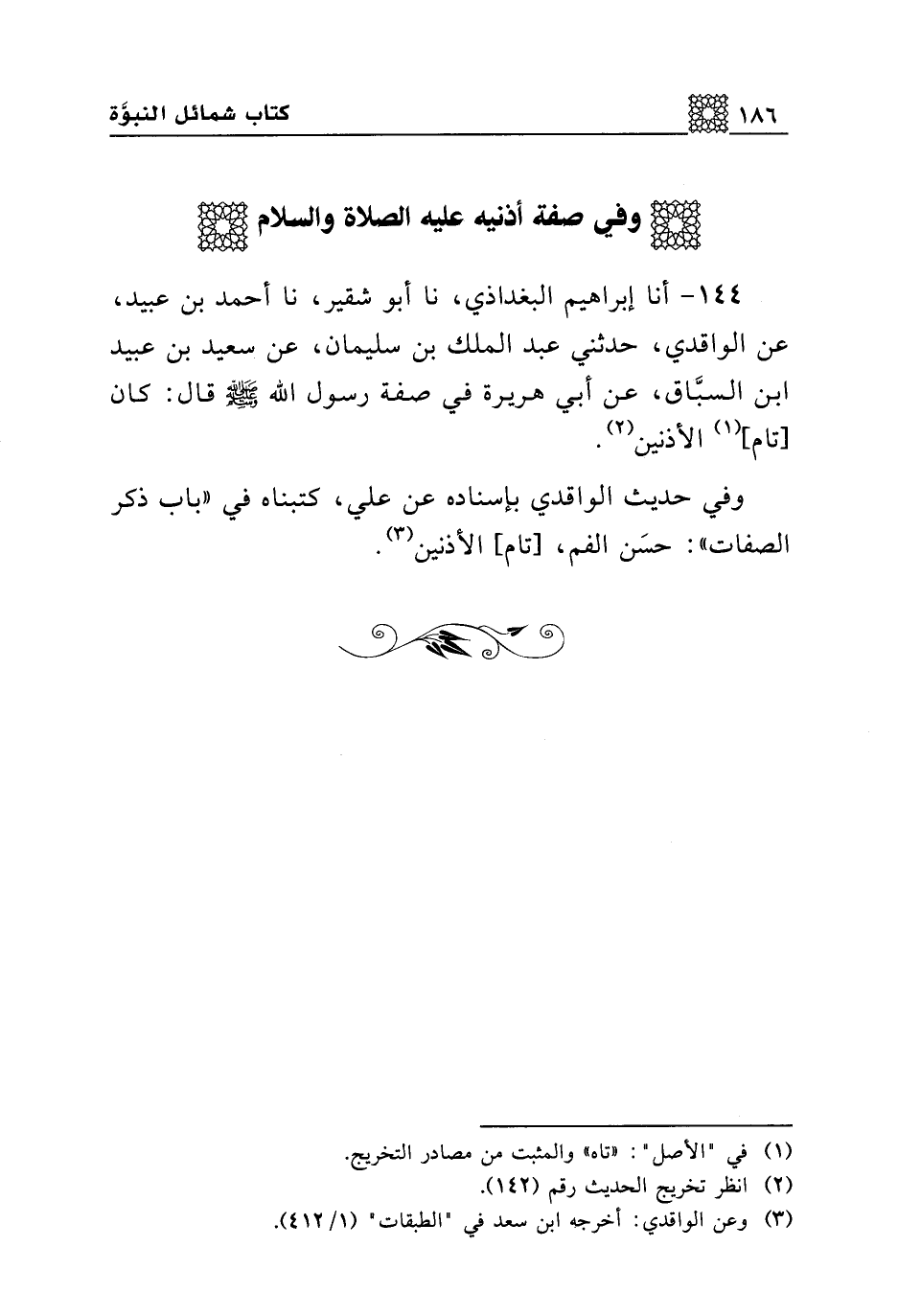 ١٨٦ كتاب شمائل النبوَّة

وفي صفة أذنيه عليه الصلاة والسلام

١٤٤- أنا إبراهيم البغداذي، نا أبو شقير، نا أحمد بن عبيد، عن الواقدي، حدثني عبد الملك بن سليمان، عن سعيد بن عبيد ابن السبَّاق، عن أبي هريرة في صفة رسول الله ﷺ قال: كان [تام]$^{(١)}$ الأذنين$^{(٢)}$.

وفي حديث الواقدي بإسناده عن علي، كتبناه في «باب ذكر الصفات»: حسَن الفم، [تام] الأذنين$^{(٣)}$.

(١) في "الأصل": «تاه» والمثبت من مصادر التخريج.
(٢) انظر تخريج الحديث رقم (١٤٢).
(٣) وعن الواقدي: أخرجه ابن سعد في "الطبقات" (١/ ٤١٢).